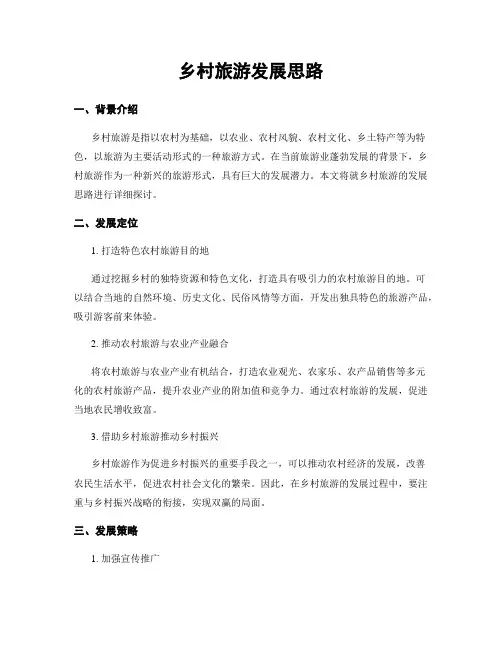 乡村旅游发展思路

一、背景介绍

乡村旅游是指以农村为基础，以农业、农村风貌、农村文化、乡土特产等为特色，以旅游为主要活动形式的一种旅游方式。在当前旅游业蓬勃发展的背景下，乡村旅游作为一种新兴的旅游形式，具有巨大的发展潜力。本文将就乡村旅游的发展思路进行详细探讨。

二、发展定位

1. 打造特色农村旅游目的地

通过挖掘乡村的独特资源和特色文化，打造具有吸引力的农村旅游目的地。可以结合当地的自然环境、历史文化、民俗风情等方面，开发出独具特色的旅游产品，吸引游客前来体验。

2. 推动农村旅游与农业产业融合

将农村旅游与农业产业有机结合，打造农业观光、农家乐、农产品销售等多元化的农村旅游产品，提升农业产业的附加值和竞争力。通过农村旅游的发展，促进当地农民增收致富。

3. 借助乡村旅游推动乡村振兴

乡村旅游作为促进乡村振兴的重要手段之一，可以推动农村经济的发展，改善农民生活水平，促进农村社会文化的繁荣。因此，在乡村旅游的发展过程中，要注重与乡村振兴战略的衔接，实现双赢的局面。

三、发展策略

1. 加强宣传推广